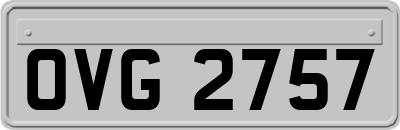 OVG 2757